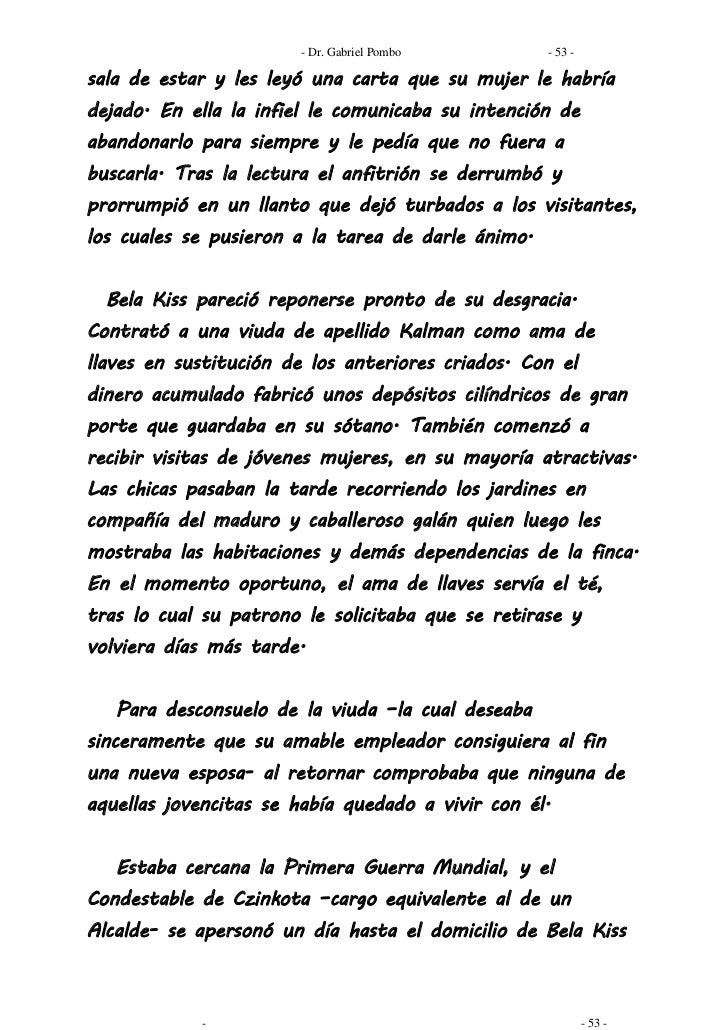 - Dr. Gabriel Pombo - 53 -

sala de estar y les leyó una carta que su mujer le habría dejado. En ella la infiel le comunicaba su intención de abandonarlo para siempre y le pedía que no fuera a buscarla. Tras la lectura el anfitrión se derrumbó y prorrumpió en un llanto que dejó turbados a los visitantes, los cuales se pusieron a la tarea de darle ánimo.

Bela Kiss pareció reponerse pronto de su desgracia. Contrató a una viuda de apellido Kalman como ama de llaves en sustitución de los anteriores criados. Con el dinero acumulado fabricó unos depósitos cilíndricos de gran porte que guardaba en su sótano. También comenzó a recibir visitas de jóvenes mujeres, en su mayoría atractivas. Las chicas pasaban la tarde recorriendo los jardines en compañía del maduro y caballeroso galán quien luego les mostraba las habitaciones y demás dependencias de la finca. En el momento oportuno, el ama de llaves servía el té, tras lo cual su patrono le solicitaba que se retirase y volviera días más tarde.

Para desconsuelo de la viuda –la cual deseaba sinceramente que su amable empleador consiguiera al fin una nueva esposa– al retornar comprobaba que ninguna de aquellas jovencitas se había quedado a vivir con él.

Estaba cercana la Primera Guerra Mundial, y el Condestable de Czinkota –cargo equivalente al de un Alcalde– se apersonó un día hasta el domicilio de Bela Kiss

- - 53 -